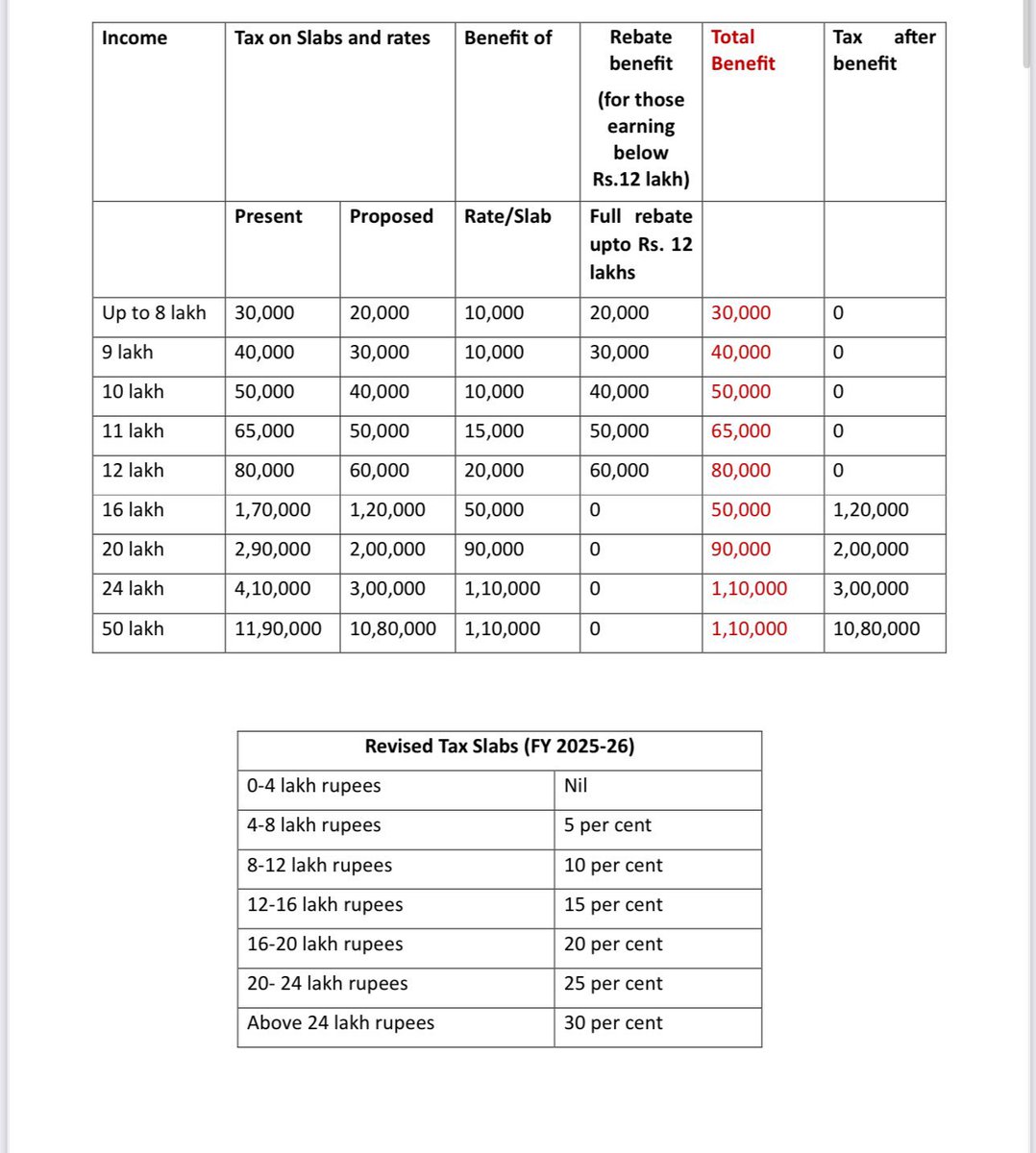 | Income | Tax on Slabs and rates | | Benefit of | Rebate benefit (for those earning below Rs.12 lakh) | Total Benefit | Tax after benefit |
|---|---|---|---|---|---|---|
| | Present | Proposed | Rate/Slab | Full rebate upto Rs. 12 lakhs | | |
| Up to 8 lakh | 30,000 | 20,000 | 10,000 | 20,000 | 30,000 | 0 |
| 9 lakh | 40,000 | 30,000 | 10,000 | 30,000 | 40,000 | 0 |
| 10 lakh | 50,000 | 40,000 | 10,000 | 40,000 | 50,000 | 0 |
| 11 lakh | 65,000 | 50,000 | 15,000 | 50,000 | 65,000 | 0 |
| 12 lakh | 80,000 | 60,000 | 20,000 | 60,000 | 80,000 | 0 |
| 16 lakh | 1,70,000 | 1,20,000 | 50,000 | 0 | 50,000 | 1,20,000 |
| 20 lakh | 2,90,000 | 2,00,000 | 90,000 | 0 | 90,000 | 2,00,000 |
| 24 lakh | 4,10,000 | 3,00,000 | 1,10,000 | 0 | 1,10,000 | 3,00,000 |
| 50 lakh | 11,90,000 | 10,80,000 | 1,10,000 | 0 | 1,10,000 | 10,80,000 |

| Revised Tax Slabs (FY 2025-26) | |
|---|---|
| 0-4 lakh rupees | Nil |
| 4-8 lakh rupees | 5 per cent |
| 8-12 lakh rupees | 10 per cent |
| 12-16 lakh rupees | 15 per cent |
| 16-20 lakh rupees | 20 per cent |
| 20- 24 lakh rupees | 25 per cent |
| Above 24 lakh rupees | 30 per cent |